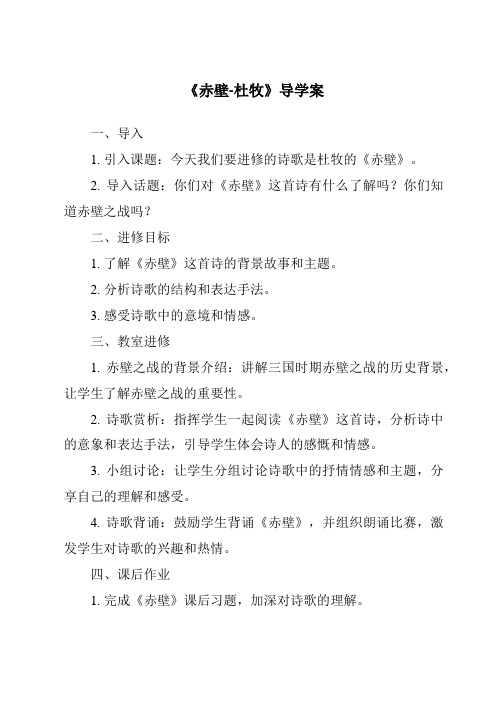 《赤壁-杜牧》导学案

一、导入

1. 引入课题：今天我们要进修的诗歌是杜牧的《赤壁》。

2. 导入话题：你们对《赤壁》这首诗有什么了解吗？你们知道赤壁之战吗？

二、进修目标

1. 了解《赤壁》这首诗的背景故事和主题。

2. 分析诗歌的结构和表达手法。

3. 感受诗歌中的意境和情感。

三、教室进修

1. 赤壁之战的背景介绍：讲解三国时期赤壁之战的历史背景，让学生了解赤壁之战的重要性。

2. 诗歌赏析：指挥学生一起阅读《赤壁》这首诗，分析诗中的意象和表达手法，引导学生体会诗人的感慨和情感。

3. 小组讨论：让学生分组讨论诗歌中的抒情情感和主题，分享自己的理解和感受。

4. 诗歌背诵：鼓励学生背诵《赤壁》，并组织朗诵比赛，激发学生对诗歌的兴趣和热情。

四、课后作业

1. 完成《赤壁》课后习题，加深对诗歌的理解。